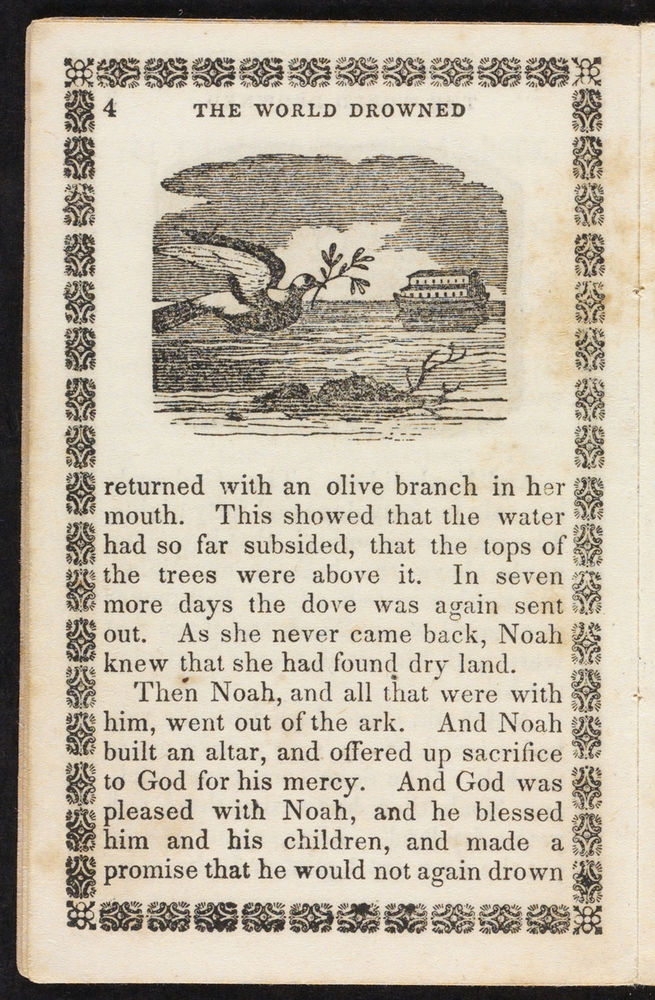 4 THE WORLD DROWNED

returned with an olive branch in her mouth. This showed that the water had so far subsided, that the tops of the trees were above it. In seven more days the dove was again sent out. As she never came back, Noah knew that she had found dry land.

Then Noah, and all that were with him, went out of the ark. And Noah built an altar, and offered up sacrifice to God for his mercy. And God was pleased with Noah, and he blessed him and his children, and made a promise that he would not again drown